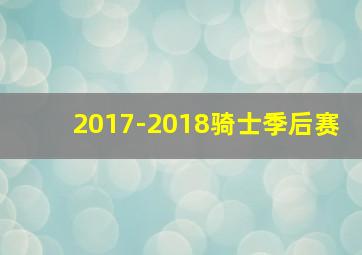 2017-2018骑士季后赛